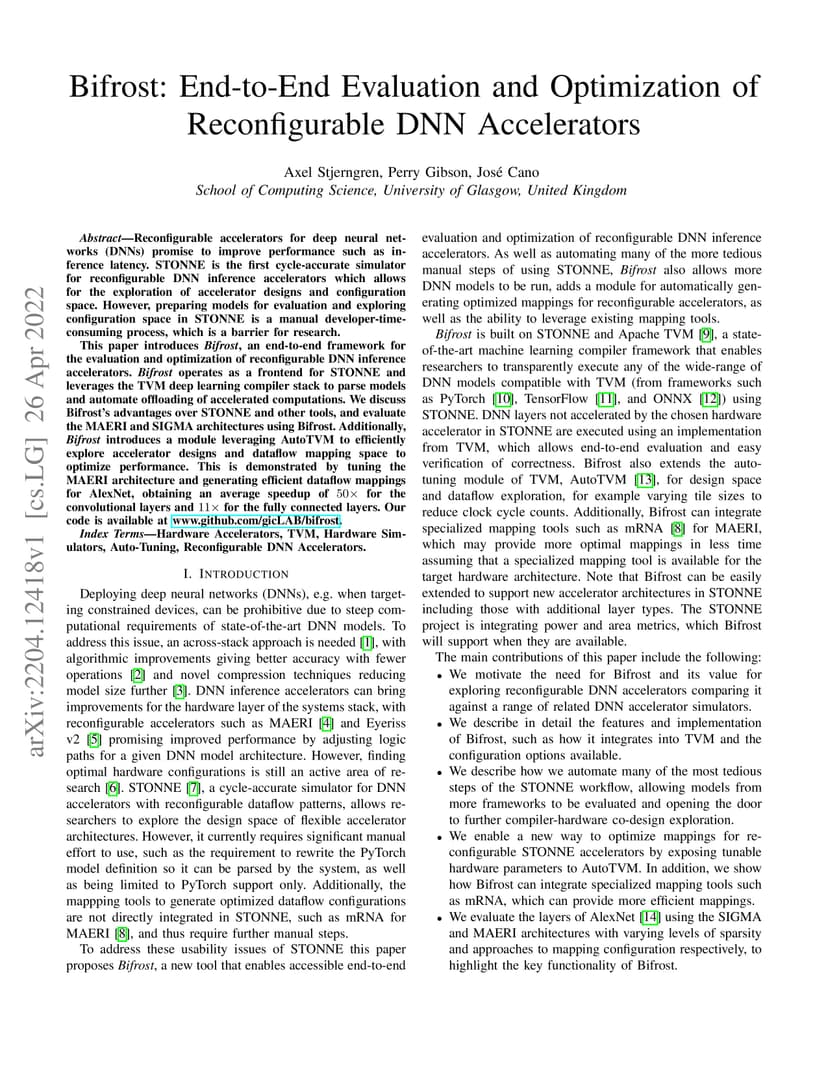 arXiv:2204.12418v1 [cs.LG] 26 Apr 2022

Bifrost: End-to-End Evaluation and Optimization of Reconfigurable DNN Accelerators

Axel Stjerngren, Perry Gibson, José Cano
School of Computing Science, University of Glasgow, United Kingdom

Abstract—Reconfigurable accelerators for deep neural networks (DNNs) promise to improve performance such as inference latency. STONNE is the first cycle-accurate simulator for reconfigurable DNN inference accelerators which allows for the exploration of accelerator designs and configuration space. However, preparing models for evaluation and exploring configuration space in STONNE is a manual developer-time-consuming process, which is a barrier for research.

This paper introduces Bifrost, an end-to-end framework for the evaluation and optimization of reconfigurable DNN inference accelerators. Bifrost operates as a frontend for STONNE and leverages the TVM deep learning compiler stack to parse models and automate offloading of accelerated computations. We discuss Bifrost's advantages over STONNE and other tools, and evaluate the MAERI and SIGMA architectures using Bifrost. Additionally, Bifrost introduces a module leveraging AutoTVM to efficiently explore accelerator designs and dataflow mapping space to optimize performance. This is demonstrated by tuning the MAERI architecture and generating efficient dataflow mappings for AlexNet, obtaining an average speedup of $50\times$ for the convolutional layers and $11\times$ for the fully connected layers. Our code is available at www.github.com/gicLAB/bifrost.

Index Terms—Hardware Accelerators, TVM, Hardware Simulators, Auto-Tuning, Reconfigurable DNN Accelerators.

I. INTRODUCTION

Deploying deep neural networks (DNNs), e.g. when targeting constrained devices, can be prohibitive due to steep computational requirements of state-of-the-art DNN models. To address this issue, an across-stack approach is needed [1], with algorithmic improvements giving better accuracy with fewer operations [2] and novel compression techniques reducing model size further [3]. DNN inference accelerators can bring improvements for the hardware layer of the systems stack, with reconfigurable accelerators such as MAERI [4] and Eyeriss v2 [5] promising improved performance by adjusting logic paths for a given DNN model architecture. However, finding optimal hardware configurations is still an active area of research [6]. STONNE [7], a cycle-accurate simulator for DNN accelerators with reconfigurable dataflow patterns, allows researchers to explore the design space of flexible accelerator architectures. However, it currently requires significant manual effort to use, such as the requirement to rewrite the PyTorch model definition so it can be parsed by the system, as well as being limited to PyTorch support only. Additionally, the mappping tools to generate optimized dataflow configurations are not directly integrated in STONNE, such as mRNA for MAERI [8], and thus require further manual steps.

To address these usability issues of STONNE this paper proposes Bifrost, a new tool that enables accessible end-to-end evaluation and optimization of reconfigurable DNN inference accelerators. As well as automating many of the more tedious manual steps of using STONNE, Bifrost also allows more DNN models to be run, adds a module for automatically generating optimized mappings for reconfigurable accelerators, as well as the ability to leverage existing mapping tools.

Bifrost is built on STONNE and Apache TVM [9], a state-of-the-art machine learning compiler framework that enables researchers to transparently execute any of the wide-range of DNN models compatible with TVM (from frameworks such as PyTorch [10], TensorFlow [11], and ONNX [12]) using STONNE. DNN layers not accelerated by the chosen hardware accelerator in STONNE are executed using an implementation from TVM, which allows end-to-end evaluation and easy verification of correctness. Bifrost also extends the auto-tuning module of TVM, AutoTVM [13], for design space and dataflow exploration, for example varying tile sizes to reduce clock cycle counts. Additionally, Bifrost can integrate specialized mapping tools such as mRNA [8] for MAERI, which may provide more optimal mappings in less time assuming that a specialized mapping tool is available for the target hardware architecture. Note that Bifrost can be easily extended to support new accelerator architectures in STONNE including those with additional layer types. The STONNE project is integrating power and area metrics, which Bifrost will support when they are available.

The main contributions of this paper include the following:
• We motivate the need for Bifrost and its value for exploring reconfigurable DNN accelerators comparing it against a range of related DNN accelerator simulators.
• We describe in detail the features and implementation of Bifrost, such as how it integrates into TVM and the configuration options available.
• We describe how we automate many of the most tedious steps of the STONNE workflow, allowing models from more frameworks to be evaluated and opening the door to further compiler-hardware co-design exploration.
• We enable a new way to optimize mappings for reconfigurable STONNE accelerators by exposing tunable hardware parameters to AutoTVM. In addition, we show how Bifrost can integrate specialized mapping tools such as mRNA, which can provide more efficient mappings.
• We evaluate the layers of AlexNet [14] using the SIGMA and MAERI architectures with varying levels of sparsity and approaches to mapping configuration respectively, to highlight the key functionality of Bifrost.